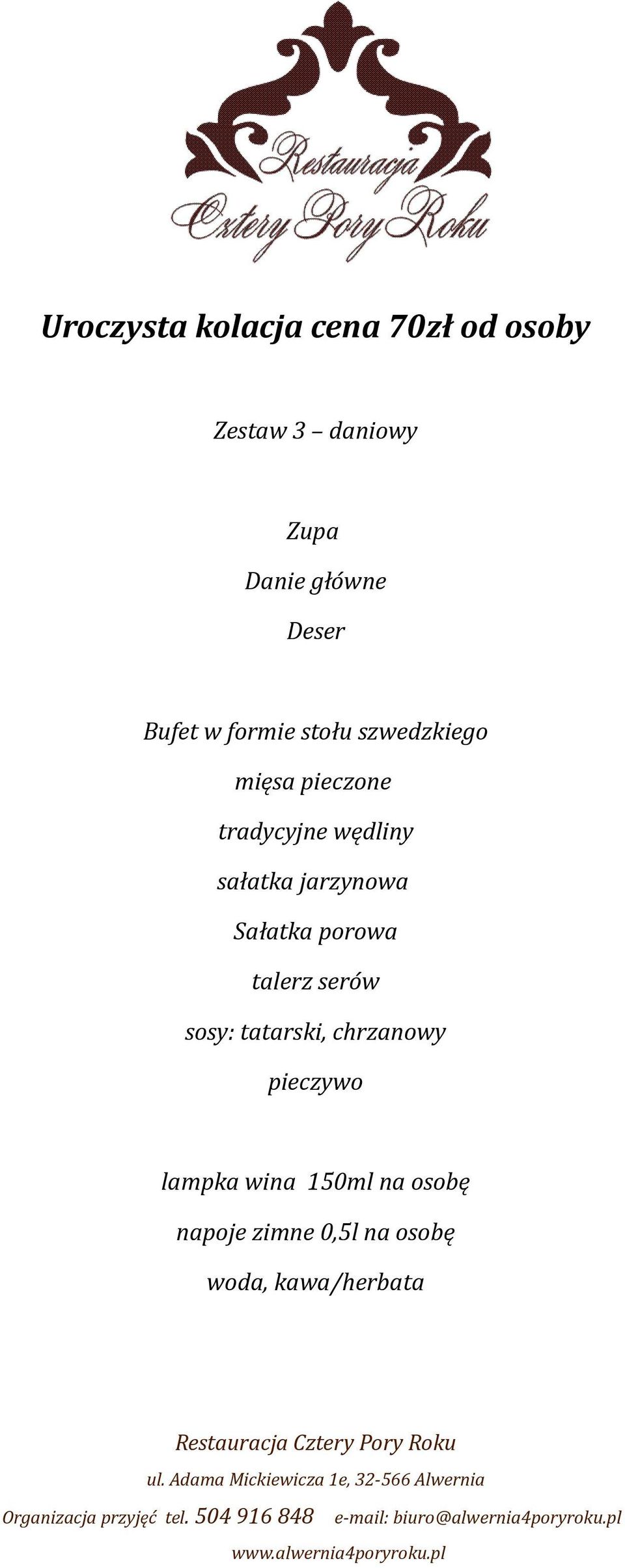 Restauracja
Cztery Pory Roku

Uroczysta kolacja cena 70zł od osoby

Zestaw 3 – daniowy

Zupa
Danie główne
Deser

Bufet w formie stołu szwedzkiego
mięsa pieczone
tradycyjne wędliny
sałatka jarzynowa
Sałatka porowa
talerz serów
sosy: tatarski, chrzanowy
pieczywo

lampka wina 150ml na osobę
napoje zimne 0,5l na osobę
woda, kawa/herbata

Restauracja Cztery Pory Roku
ul. Adama Mickiewicza 1e, 32-566 Alwernia
Organizacja przyjęć tel. 504 916 848 e-mail: biuro@alwernia4poryroku.pl
www.alwernia4poryroku.pl